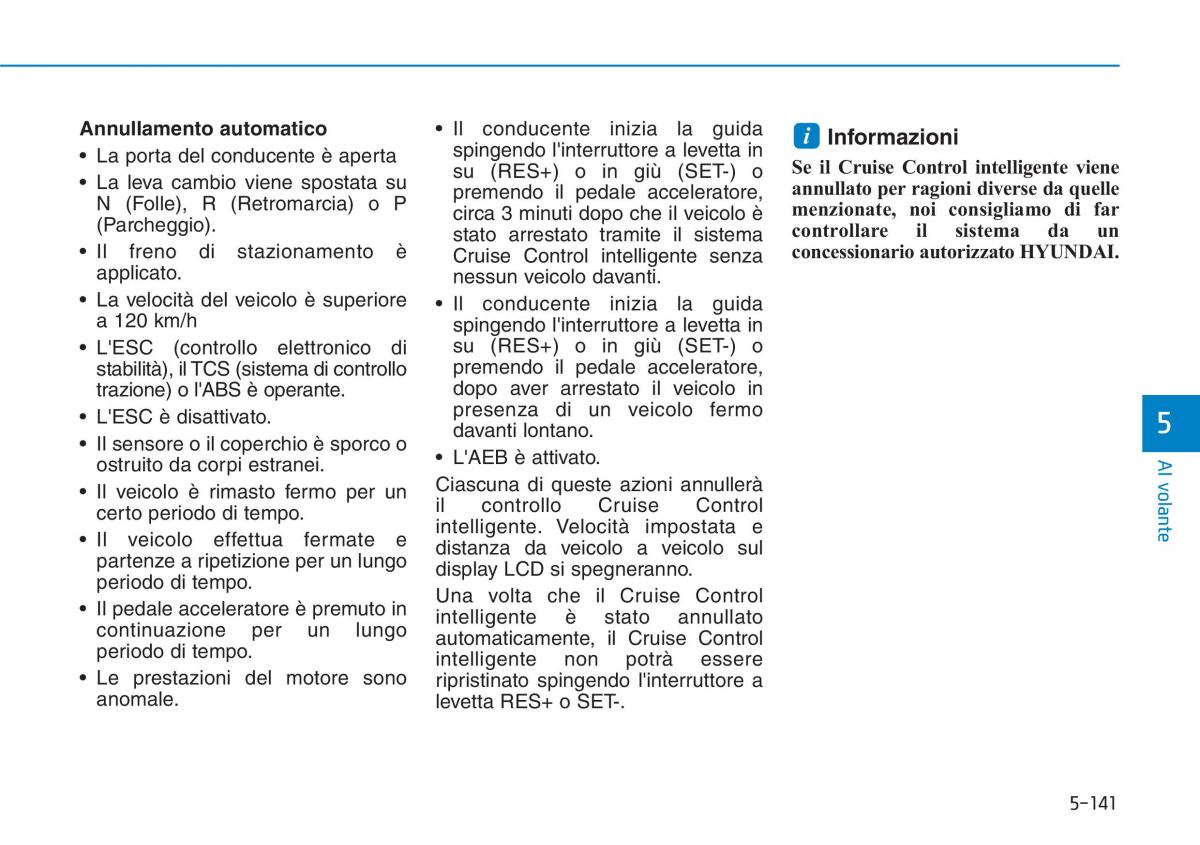 Annullamento automatico

• La porta del conducente è aperta

• La leva cambio viene spostata su N (Folle), R (Retromarcia) o P (Parcheggio).

• Il freno di stazionamento è applicato.

• La velocità del veicolo è superiore a 120 km/h

• L'ESC (controllo elettronico di stabilità), il TCS (sistema di controllo trazione) o l'ABS è operante.

• L'ESC è disattivato.

• Il sensore o il coperchio è sporco o ostruito da corpi estranei.

• Il veicolo è rimasto fermo per un certo periodo di tempo.

• Il veicolo effettua fermate e partenze a ripetizione per un lungo periodo di tempo.

• Il pedale acceleratore è premuto in continuazione per un lungo periodo di tempo.

• Le prestazioni del motore sono anomale.

• Il conducente inizia la guida spingendo l'interruttore a levetta in su (RES+) o in giù (SET-) o premendo il pedale acceleratore, circa 3 minuti dopo che il veicolo è stato arrestato tramite il sistema Cruise Control intelligente senza nessun veicolo davanti.

• Il conducente inizia la guida spingendo l'interruttore a levetta in su (RES+) o in giù (SET-) o premendo il pedale acceleratore, dopo aver arrestato il veicolo in presenza di un veicolo fermo davanti lontano.

• L'AEB è attivato.

Ciascuna di queste azioni annullerà il controllo Cruise Control intelligente. Velocità impostata e distanza da veicolo a veicolo sul display LCD si spegneranno.

Una volta che il Cruise Control intelligente è stato annullato automaticamente, il Cruise Control intelligente non potrà essere ripristinato spingendo l'interruttore a levetta RES+ o SET-.

i Informazioni

Se il Cruise Control intelligente viene annullato per ragioni diverse da quelle menzionate, noi consigliamo di far controllare il sistema da un concessionario autorizzato HYUNDAI.

5

Al volante

5-141